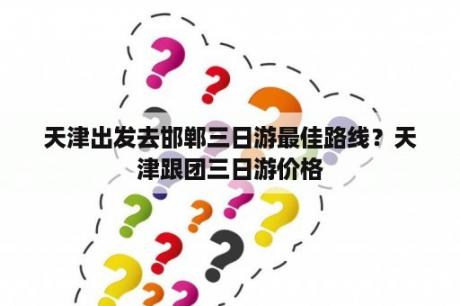 天津出发去邯郸三日游最佳路线？天津跟团三日游价格